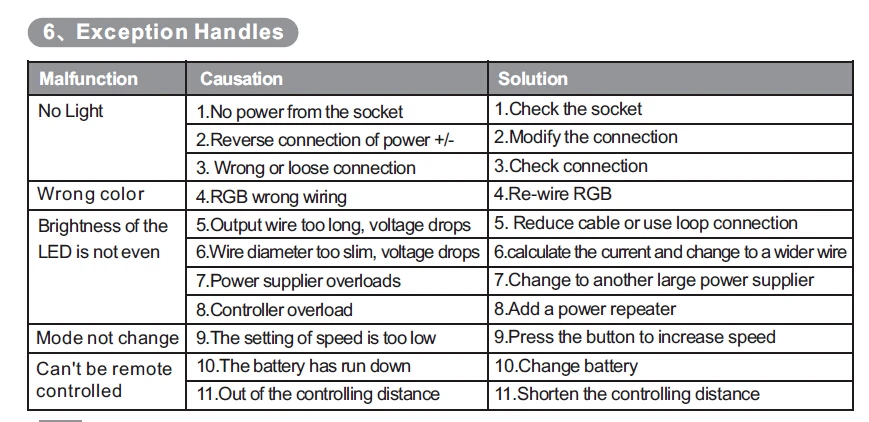 6、Exception Handles

| Malfunction | Causation | Solution |
|---|---|---|
| No Light | 1.No power from the socket | 1.Check the socket |
| | 2.Reverse connection of power +/- | 2.Modify the connection |
| | 3. Wrong or loose connection | 3.Check connection |
| Wrong color | 4.RGB wrong wiring | 4.Re-wire RGB |
| Brightness of the LED is not even | 5.Output wire too long, voltage drops | 5. Reduce cable or use loop connection |
| | 6.Wire diameter too slim, voltage drops | 6.calculate the current and change to a wider wire |
| | 7.Power supplier overloads | 7.Change to another large power supplier |
| | 8.Controller overload | 8.Add a power repeater |
| Mode not change | 9.The setting of speed is too low | 9.Press the button to increase speed |
| Can't be remote controlled | 10.The battery has run down | 10.Change battery |
| | 11.Out of the controlling distance | 11.Shorten the controlling distance |